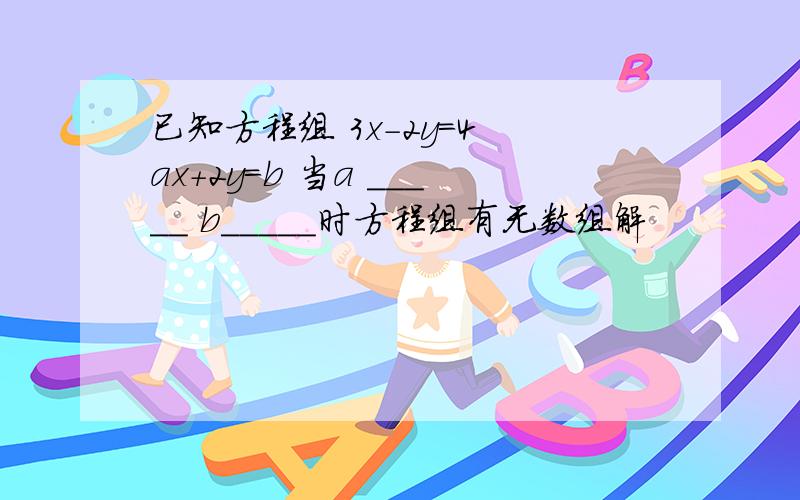 已知方程组 $3x-2y=4$ $ax+2y=b$ 当a _____ b_____时方程组有无数组解